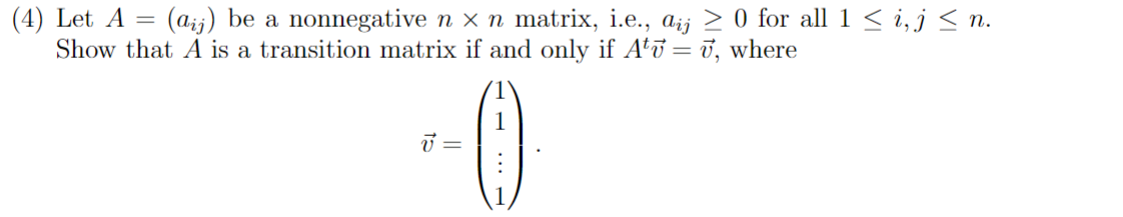 (4) Let $A = (a_{ij})$ be a nonnegative $n \times n$ matrix, i.e., $a_{ij} \geq 0$ for all $1 \leq i, j \leq n$. Show that $A$ is a transition matrix if and only if $A^t\vec{v} = \vec{v}$, where

$$\vec{v} = \begin{pmatrix} 1 \\ 1 \\ \vdots \\ 1 \end{pmatrix}.$$